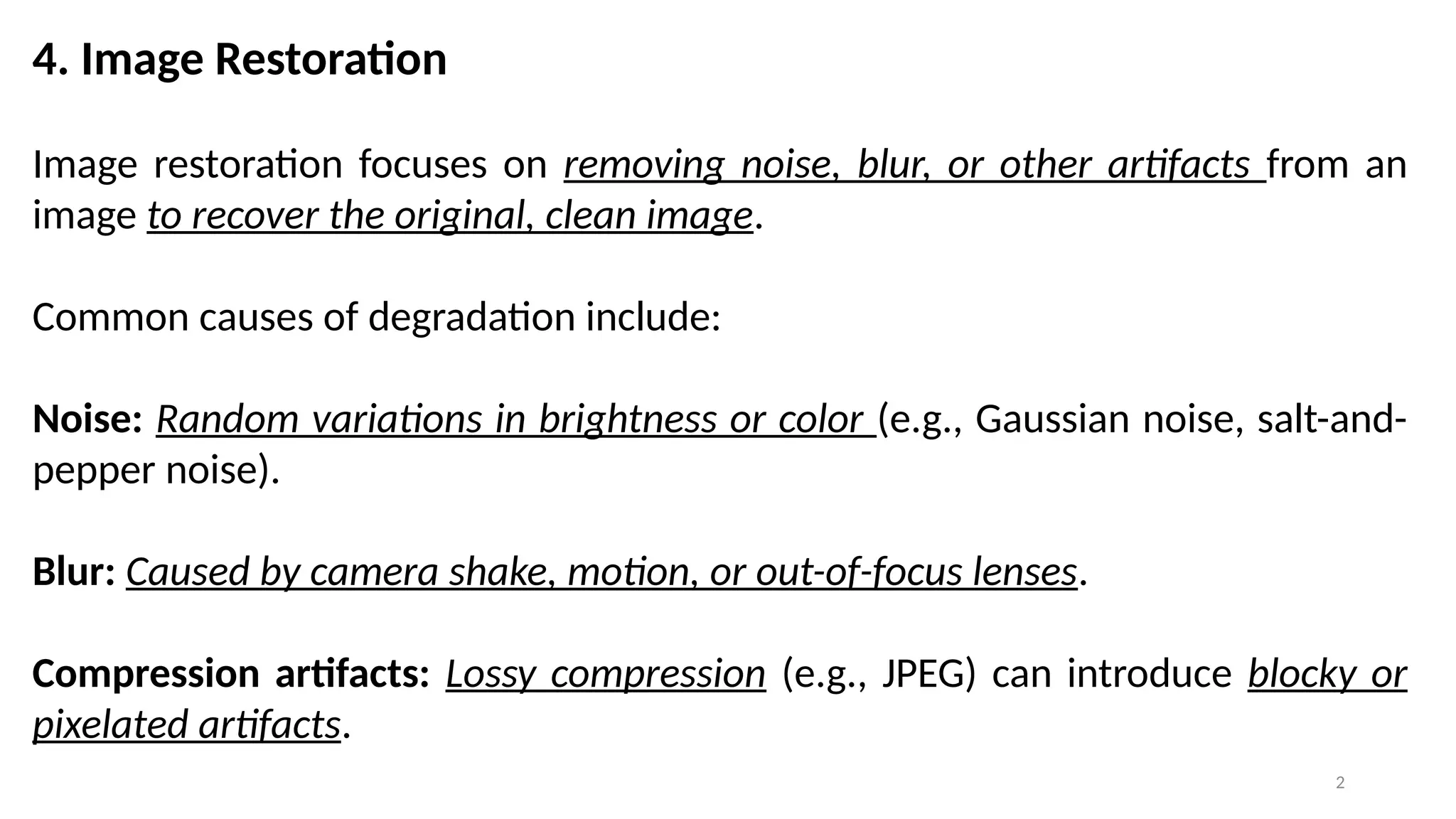 4. Image Restoration

Image restoration focuses on removing noise, blur, or other artifacts from an image to recover the original, clean image.

Common causes of degradation include:

Noise: Random variations in brightness or color (e.g., Gaussian noise, salt-and-pepper noise).

Blur: Caused by camera shake, motion, or out-of-focus lenses.

Compression artifacts: Lossy compression (e.g., JPEG) can introduce blocky or pixelated artifacts.

2